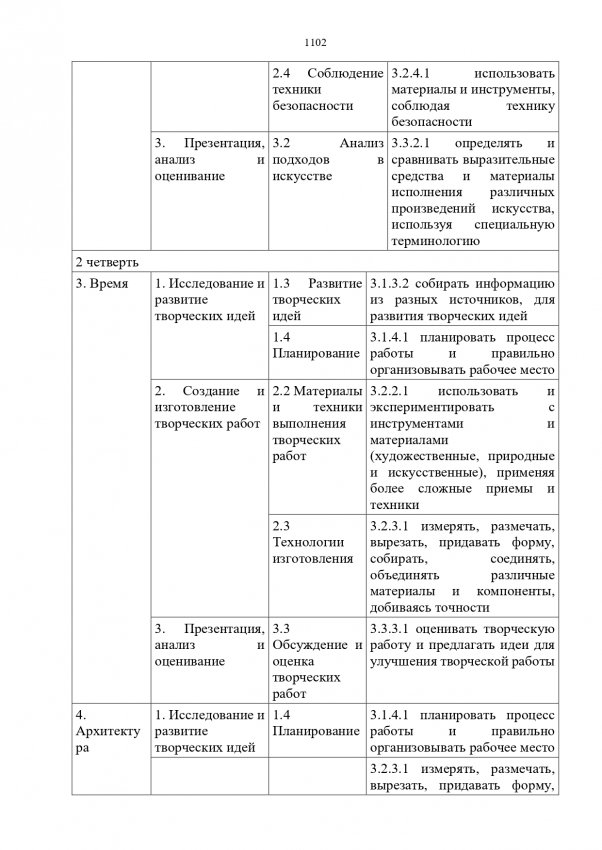 1102

| | | | |
|---|---|---|---|
| | | 2.4 Соблюдение техники безопасности | 3.2.4.1 использовать материалы и инструменты, соблюдая технику безопасности |
| | 3. Презентация, анализ и оценивание | 3.2 Анализ подходов в искусстве | 3.3.2.1 определять и сравнивать выразительные средства и материалы исполнения различных произведений искусства, используя специальную терминологию |
| 2 четверть | | | |
| 3. Время | 1. Исследование и развитие творческих идей | 1.3 Развитие творческих идей | 3.1.3.2 собирать информацию из разных источников, для развития творческих идей |
| | | 1.4 Планирование | 3.1.4.1 планировать процесс работы и правильно организовывать рабочее место |
| | 2. Создание и изготовление творческих работ | 2.2 Материалы и техники выполнения творческих работ | 3.2.2.1 использовать и экспериментировать с инструментами и материалами (художественные, природные и искусственные), применяя более сложные приемы и техники |
| | | 2.3 Технологии изготовления | 3.2.3.1 измерять, размечать, вырезать, придавать форму, собирать, соединять, объединять различные материалы и компоненты, добиваясь точности |
| | 3. Презентация, анализ и оценивание | 3.3 Обсуждение и оценка творческих работ | 3.3.3.1 оценивать творческую работу и предлагать идеи для улучшения творческой работы |
| 4. Архитектура | 1. Исследование и развитие творческих идей | 1.4 Планирование | 3.1.4.1 планировать процесс работы и правильно организовывать рабочее место |
| | | | 3.2.3.1 измерять, размечать, вырезать, придавать форму, |